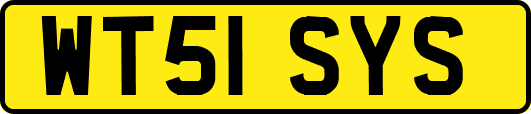 WT51 SYS